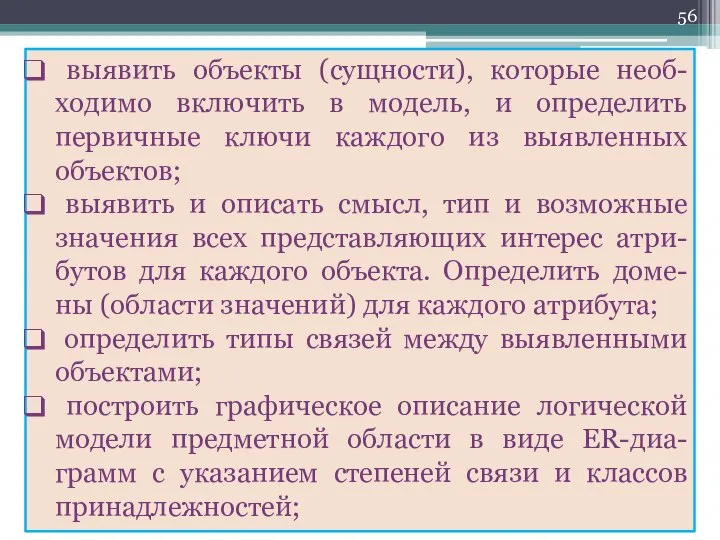 56

❑ выявить объекты (сущности), которые необходимо включить в модель, и определить первичные ключи каждого из выявленных объектов;

❑ выявить и описать смысл, тип и возможные значения всех представляющих интерес атрибутов для каждого объекта. Определить домены (области значений) для каждого атрибута;

❑ определить типы связей между выявленными объектами;

❑ построить графическое описание логической модели предметной области в виде ER-диаграмм с указанием степеней связи и классов принадлежностей;